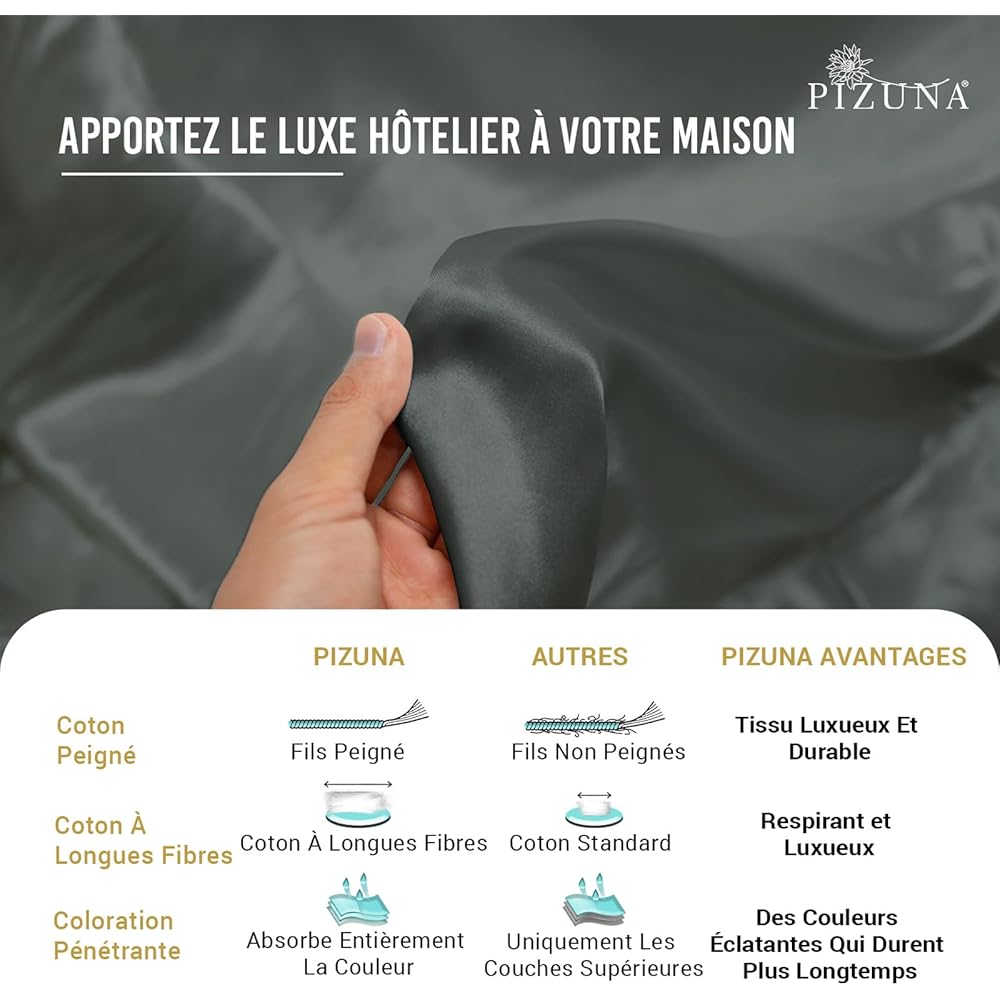 PIZUNA®

APPORTEZ LE LUXE HÔTELIER À VOTRE MAISON

|  | PIZUNA | AUTRES | PIZUNA AVANTAGES |
|---|---|---|---|
| Coton Peigné | Fils Peigné | Fils Non Peignés | Tissu Luxueux Et Durable |
| Coton À Longues Fibres | Coton À Longues Fibres | Coton Standard | Respirant et Luxueux |
| Coloration Pénétrante | Absorbe Entièrement La Couleur | Uniquement Les Couches Supérieures | Des Couleurs Éclatantes Qui Durent Plus Longtemps |